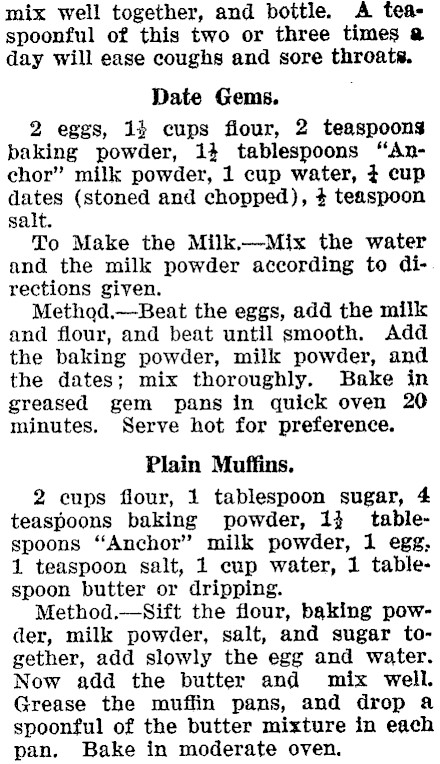 mix well together, and bottle. A teaspoonful of this two or three times a day will ease coughs and sore throats.

Date Gems.

2 eggs, $1\frac{1}{2}$ cups flour, 2 teaspoons baking powder, $1\frac{1}{2}$ tablespoons "Anchor" milk powder, 1 cup water, $\frac{1}{4}$ cup dates (stoned and chopped), $\frac{1}{2}$ teaspoon salt.

To Make the Milk.—Mix the water and the milk powder according to directions given.

Method.—Beat the eggs, add the milk and flour, and beat until smooth. Add the baking powder, milk powder, and the dates; mix thoroughly. Bake in greased gem pans in quick oven 20 minutes. Serve hot for preference.

Plain Muffins.

2 cups flour, 1 tablespoon sugar, 4 teaspoons baking powder, $1\frac{1}{2}$ tablespoons "Anchor" milk powder, 1 egg, 1 teaspoon salt, 1 cup water, 1 tablespoon butter or dripping.

Method.—Sift the flour, baking powder, milk powder, salt, and sugar together, add slowly the egg and water. Now add the butter and mix well. Grease the muffin pans, and drop a spoonful of the butter mixture in each pan. Bake in moderate oven.